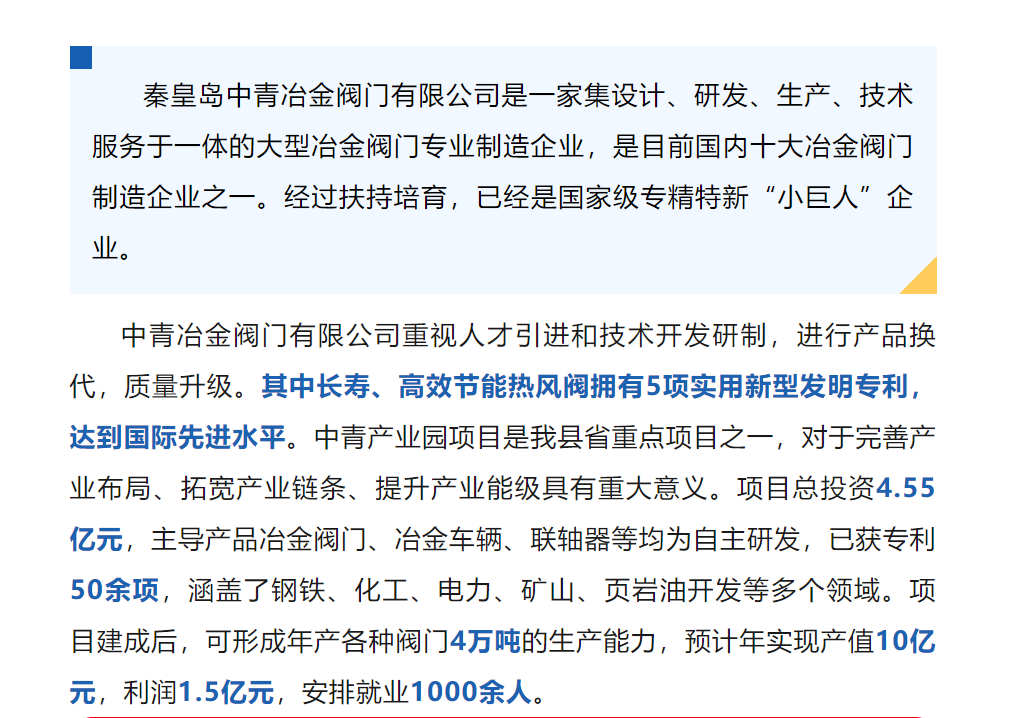 秦皇岛中青冶金阀门有限公司是一家集设计、研发、生产、技术服务于一体的大型冶金阀门专业制造企业，是目前国内十大冶金阀门制造企业之一。经过扶持培育，已经是国家级专精特新“小巨人”企业。

中青冶金阀门有限公司重视人才引进和技术开发研制，进行产品换代，质量升级。其中长寿、高效节能热风阀拥有5项实用新型发明专利，达到国际先进水平。中青产业园项目是我县省重点项目之一，对于完善产业布局、拓宽产业链条、提升产业能级具有重大意义。项目总投资4.55亿元，主导产品冶金阀门、冶金车辆、联轴器等均为自主研发，已获专利50余项，涵盖了钢铁、化工、电力、矿山、页岩油开发等多个领域。项目建成后，可形成年产各种阀门4万吨的生产能力，预计年实现产值10亿元，利润1.5亿元，安排就业1000余人。